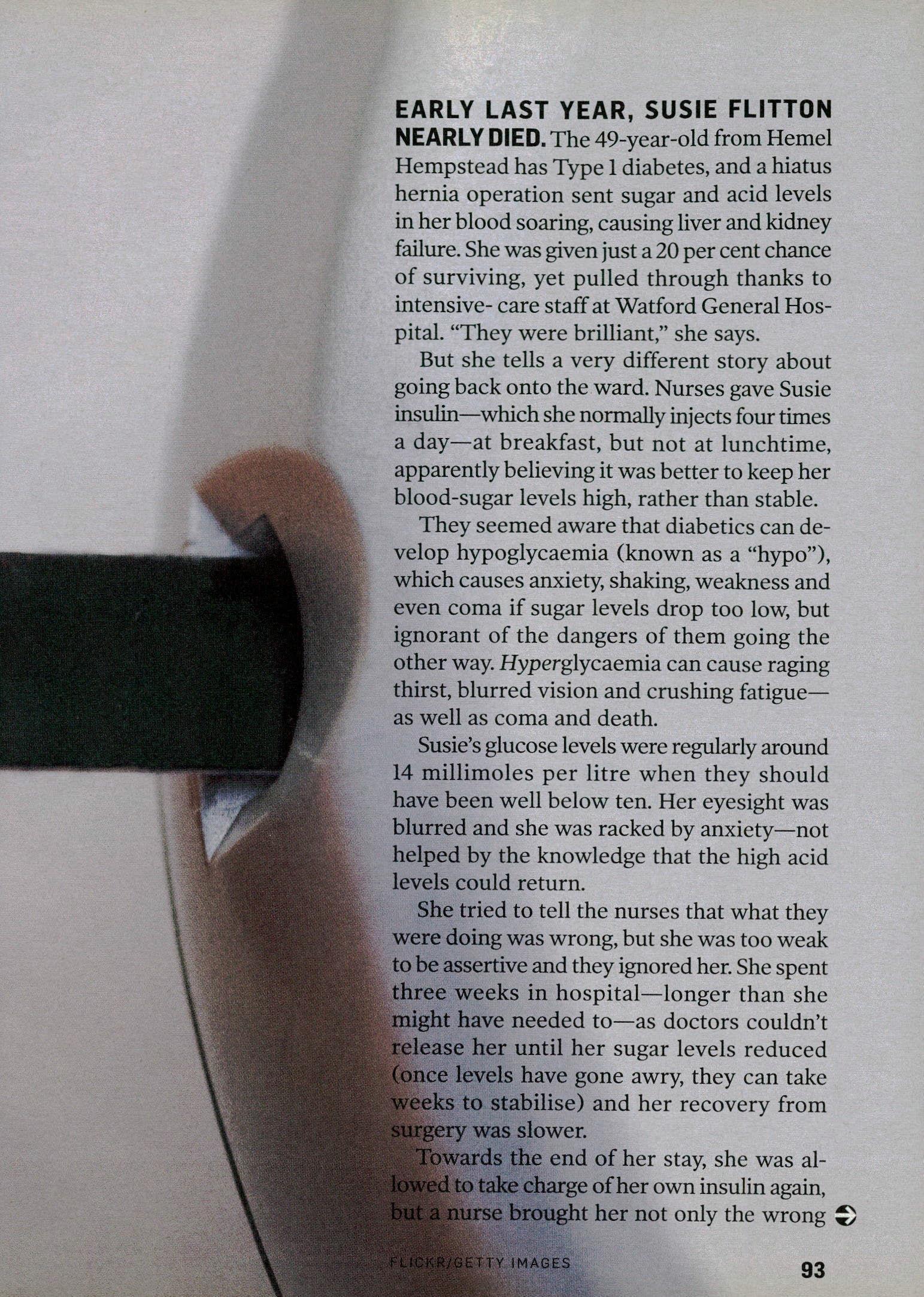 EARLY LAST YEAR, SUSIE FLITTON NEARLY DIED. The 49-year-old from Hemel Hempstead has Type 1 diabetes, and a hiatus hernia operation sent sugar and acid levels in her blood soaring, causing liver and kidney failure. She was given just a 20 per cent chance of surviving, yet pulled through thanks to intensive- care staff at Watford General Hospital. "They were brilliant," she says.

But she tells a very different story about going back onto the ward. Nurses gave Susie insulin—which she normally injects four times a day—at breakfast, but not at lunchtime, apparently believing it was better to keep her blood-sugar levels high, rather than stable.

They seemed aware that diabetics can develop hypoglycaemia (known as a "hypo"), which causes anxiety, shaking, weakness and even coma if sugar levels drop too low, but ignorant of the dangers of them going the other way. Hyperglycaemia can cause raging thirst, blurred vision and crushing fatigue—as well as coma and death.

Susie's glucose levels were regularly around 14 millimoles per litre when they should have been well below ten. Her eyesight was blurred and she was racked by anxiety—not helped by the knowledge that the high acid levels could return.

She tried to tell the nurses that what they were doing was wrong, but she was too weak to be assertive and they ignored her. She spent three weeks in hospital—longer than she might have needed to—as doctors couldn't release her until her sugar levels reduced (once levels have gone awry, they can take weeks to stabilise) and her recovery from surgery was slower.

Towards the end of her stay, she was allowed to take charge of her own insulin again, but a nurse brought her not only the wrong

FLICKR/GETTY IMAGES

93